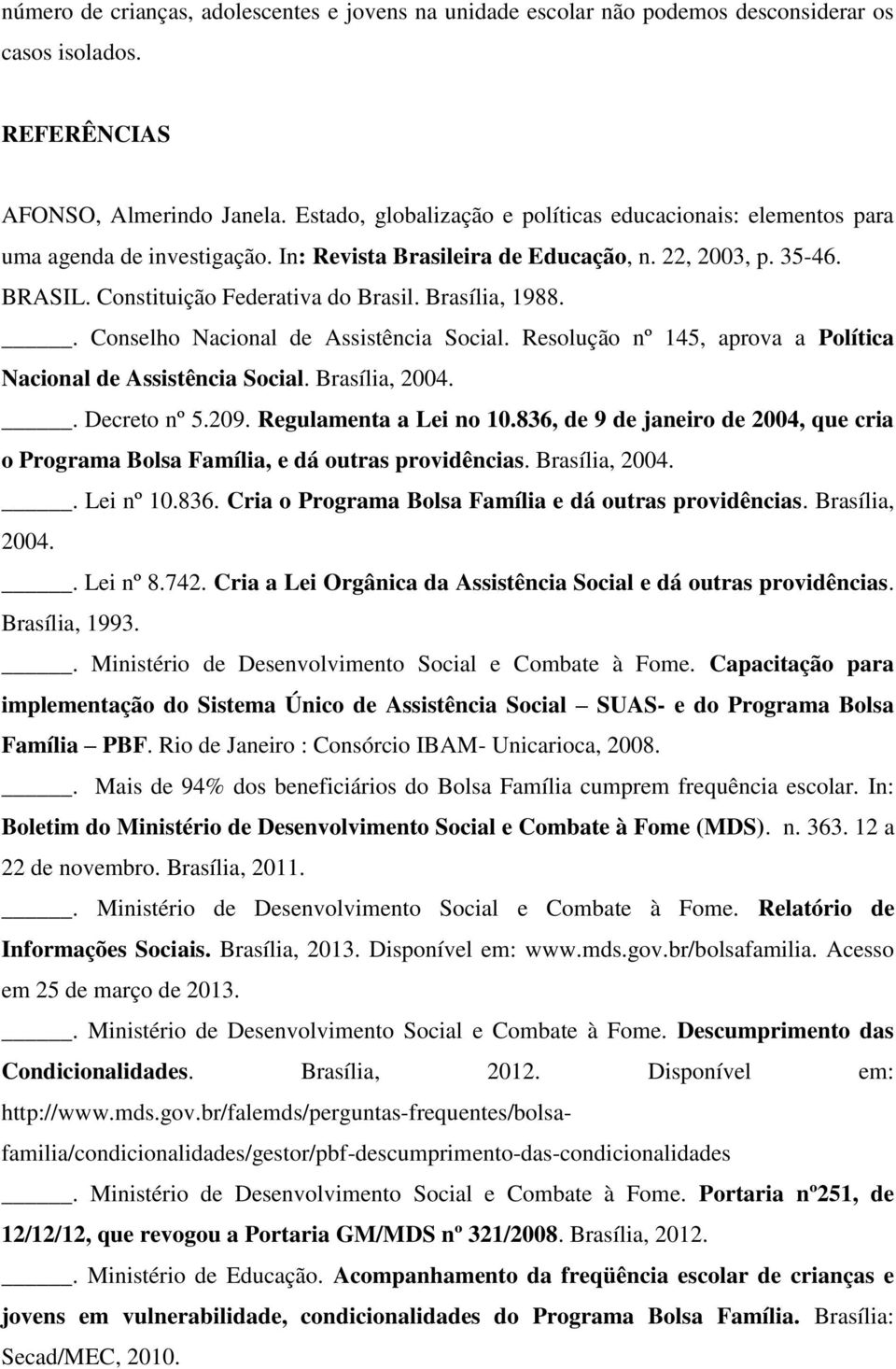 número de crianças, adolescentes e jovens na unidade escolar não podemos desconsiderar os casos isolados.

REFERÊNCIAS

AFONSO, Almerindo Janela. Estado, globalização e políticas educacionais: elementos para uma agenda de investigação. In: Revista Brasileira de Educação, n. 22, 2003, p. 35-46.

BRASIL. Constituição Federativa do Brasil. Brasília, 1988.

_____. Conselho Nacional de Assistência Social. Resolução nº 145, aprova a Política Nacional de Assistência Social. Brasília, 2004.

_____. Decreto nº 5.209. Regulamenta a Lei no 10.836, de 9 de janeiro de 2004, que cria o Programa Bolsa Família, e dá outras providências. Brasília, 2004.

_____. Lei nº 10.836. Cria o Programa Bolsa Família e dá outras providências. Brasília, 2004.

_____. Lei nº 8.742. Cria a Lei Orgânica da Assistência Social e dá outras providências. Brasília, 1993.

_____. Ministério de Desenvolvimento Social e Combate à Fome. Capacitação para implementação do Sistema Único de Assistência Social – SUAS- e do Programa Bolsa Família – PBF. Rio de Janeiro : Consórcio IBAM- Unicarioca, 2008.

_____. Mais de 94% dos beneficiários do Bolsa Família cumprem frequência escolar. In: Boletim do Ministério de Desenvolvimento Social e Combate à Fome (MDS). n. 363. 12 a 22 de novembro. Brasília, 2011.

_____. Ministério de Desenvolvimento Social e Combate à Fome. Relatório de Informações Sociais. Brasília, 2013. Disponível em: www.mds.gov.br/bolsafamilia. Acesso em 25 de março de 2013.

_____. Ministério de Desenvolvimento Social e Combate à Fome. Descumprimento das Condicionalidades. Brasília, 2012. Disponível em: http://www.mds.gov.br/falemds/perguntas-frequentes/bolsa-familia/condicionalidades/gestor/pbf-descumprimento-das-condicionalidades

_____. Ministério de Desenvolvimento Social e Combate à Fome. Portaria nº251, de 12/12/12, que revogou a Portaria GM/MDS nº 321/2008. Brasília, 2012.

_____. Ministério de Educação. Acompanhamento da freqüência escolar de crianças e jovens em vulnerabilidade, condicionalidades do Programa Bolsa Família. Brasília: Secad/MEC, 2010.